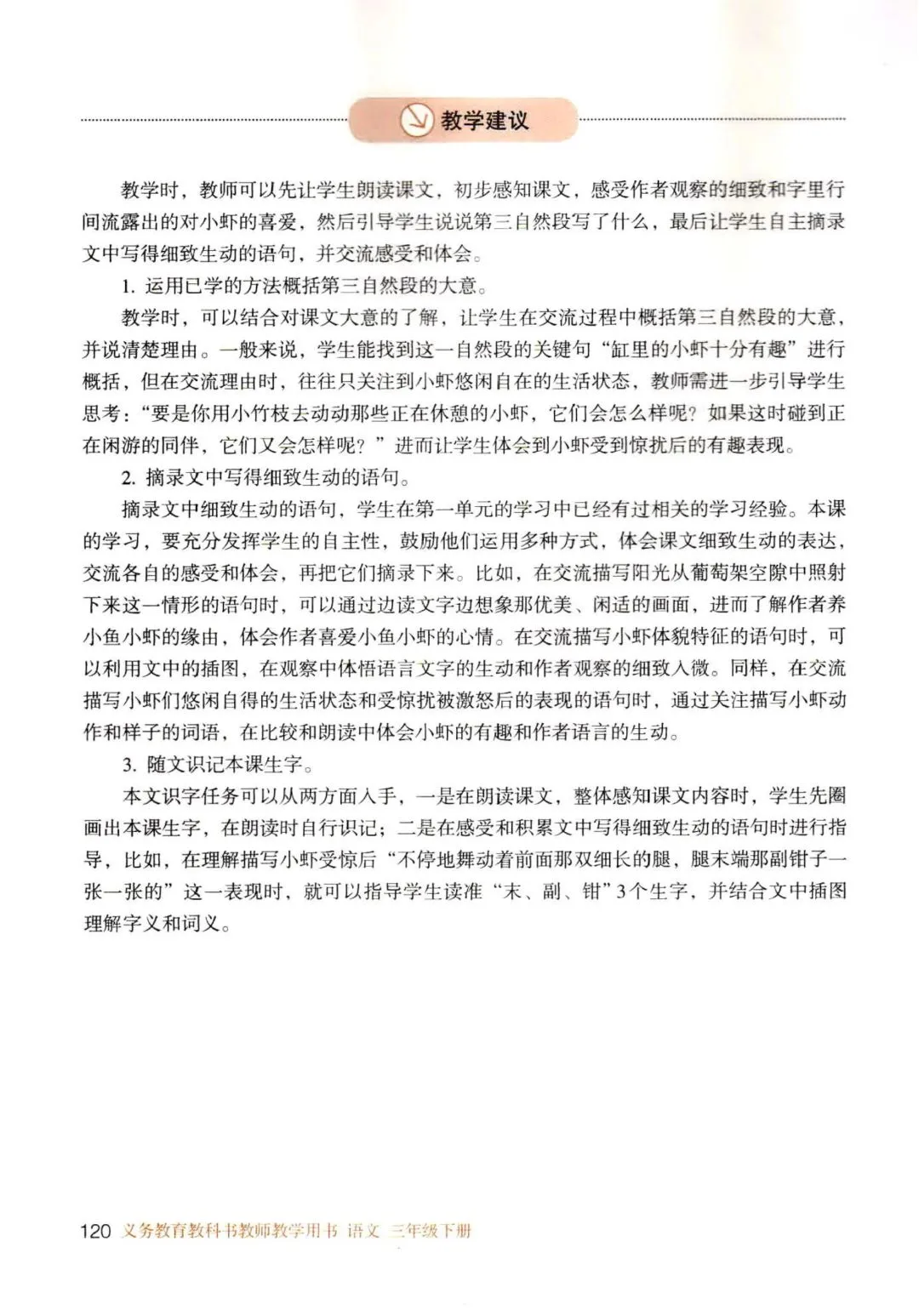 教学建议

教学时，教师可以先让学生朗读课文，初步感知课文，感受作者观察的细致和字里行间流露出的对小虾的喜爱，然后引导学生说说第三自然段写了什么，最后让学生自主摘录文中写得细致生动的语句，并交流感受和体会。

1. 运用已学的方法概括第三自然段的大意。

教学时，可以结合对课文大意的了解，让学生在交流过程中概括第三自然段的大意，并说清楚理由。一般来说，学生能找到这一自然段的关键句“缸里的小虾十分有趣”进行概括，但在交流理由时，往往只关注到小虾悠闲自在的生活状态，教师需进一步引导学生思考：“要是你用小竹枝去动动那些正在休憩的小虾，它们会怎么样呢？如果这时碰到正在闲游的同伴，它们又会怎样呢？”进而让学生体会到小虾受到惊扰后的有趣表现。

2. 摘录文中写得细致生动的语句。

摘录文中细致生动的语句，学生在第一单元的学习中已经有过相关的学习经验。本课的学习，要充分发挥学生的自主性，鼓励他们运用多种方式，体会课文细致生动的表达，交流各自的感受和体会，再把它们摘录下来。比如，在交流描写阳光从葡萄架空隙中照射下来这一情形的语句时，可以通过边读文字边想象那优美、闲适的画面，进而了解作者养小鱼小虾的缘由，体会作者喜爱小鱼小虾的心情。在交流描写小虾体貌特征的语句时，可以利用文中的插图，在观察中体悟语言文字的生动和作者观察的细致入微。同样，在交流描写小虾们悠闲自得的生活状态和受惊扰被激怒后的表现的语句时，通过关注描写小虾动作和样子的词语，在比较和朗读中体会小虾的有趣和作者语言的生动。

3. 随文识记本课生字。

本文识字任务可以从两方面入手，一是在朗读课文，整体感知课文内容时，学生先圈画出本课生字，在朗读时自行识记；二是在感受和积累文中写得细致生动的语句时进行指导，比如，在理解描写小虾受惊后“不停地舞动着前面那双细长的腿，腿末端那副钳子一张一张的”这一表现时，就可以指导学生读准“末、副、钳”3个生字，并结合文中插图理解字义和词义。

120 义务教育教科书教师教学用书 语文 三年级下册